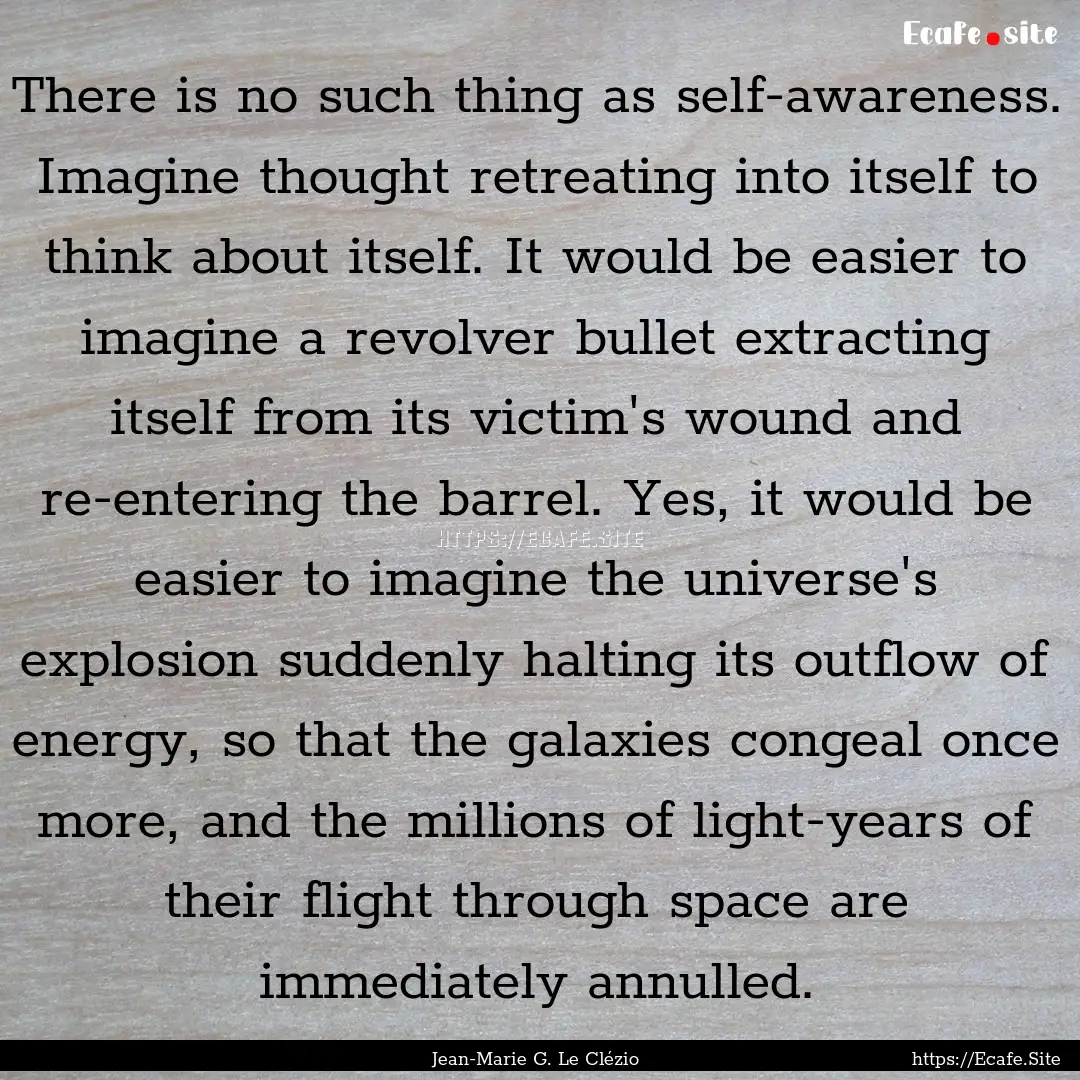 Ecafe.site

There is no such thing as self-awareness. Imagine thought retreating into itself to think about itself. It would be easier to imagine a revolver bullet extracting itself from its victim's wound and re-entering the barrel. Yes, it would be easier to imagine the universe's explosion suddenly halting its outflow of energy, so that the galaxies congeal once more, and the millions of light-years of their flight through space are immediately annulled.

HTTPS://ECAFE.SITE

Jean-Marie G. Le Clézio

https://Ecafe.Site